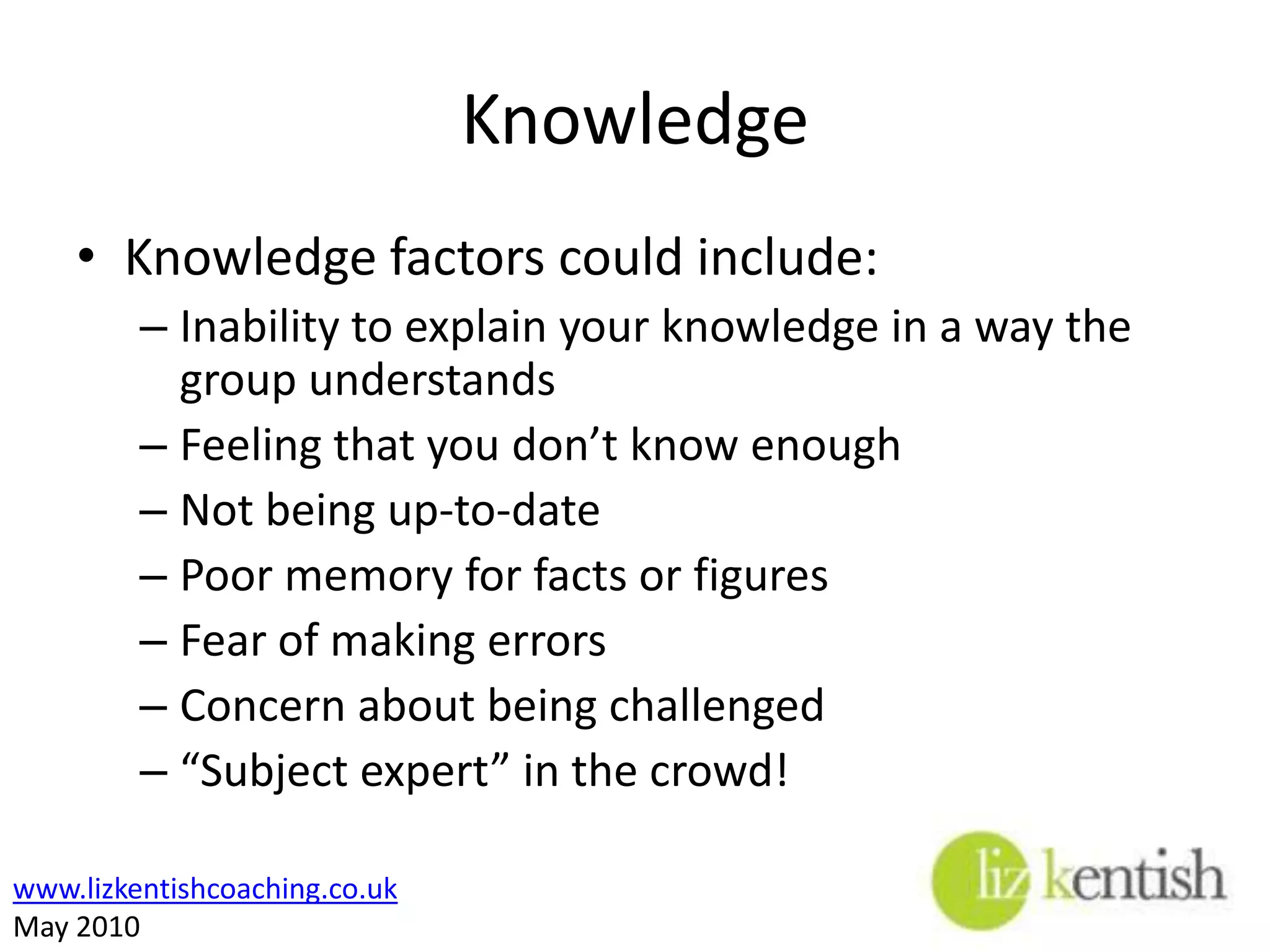 Knowledge

• Knowledge factors could include:
– Inability to explain your knowledge in a way the group understands
– Feeling that you don’t know enough
– Not being up-to-date
– Poor memory for facts or figures
– Fear of making errors
– Concern about being challenged
– “Subject expert” in the crowd!

www.lizkentishcoaching.co.uk
May 2010

liz kentish